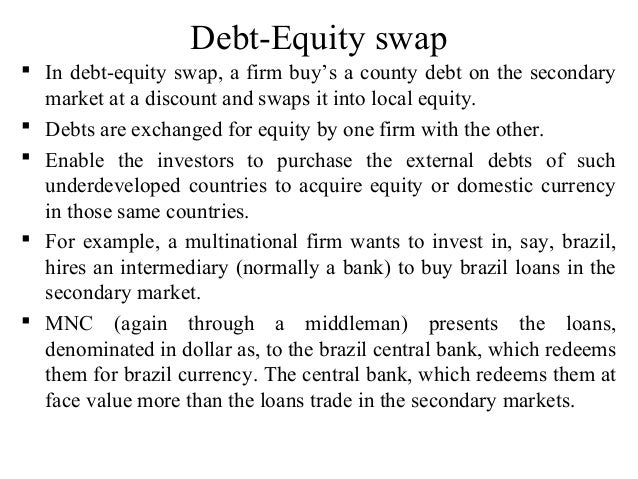 Debt-Equity swap

▪ In debt-equity swap, a firm buy's a county debt on the secondary market at a discount and swaps it into local equity.

▪ Debts are exchanged for equity by one firm with the other.

▪ Enable the investors to purchase the external debts of such underdeveloped countries to acquire equity or domestic currency in those same countries.

▪ For example, a multinational firm wants to invest in, say, brazil, hires an intermediary (normally a bank) to buy brazil loans in the secondary market.

▪ MNC (again through a middleman) presents the loans, denominated in dollar as, to the brazil central bank, which redeems them for brazil currency. The central bank, which redeems them at face value more than the loans trade in the secondary markets.